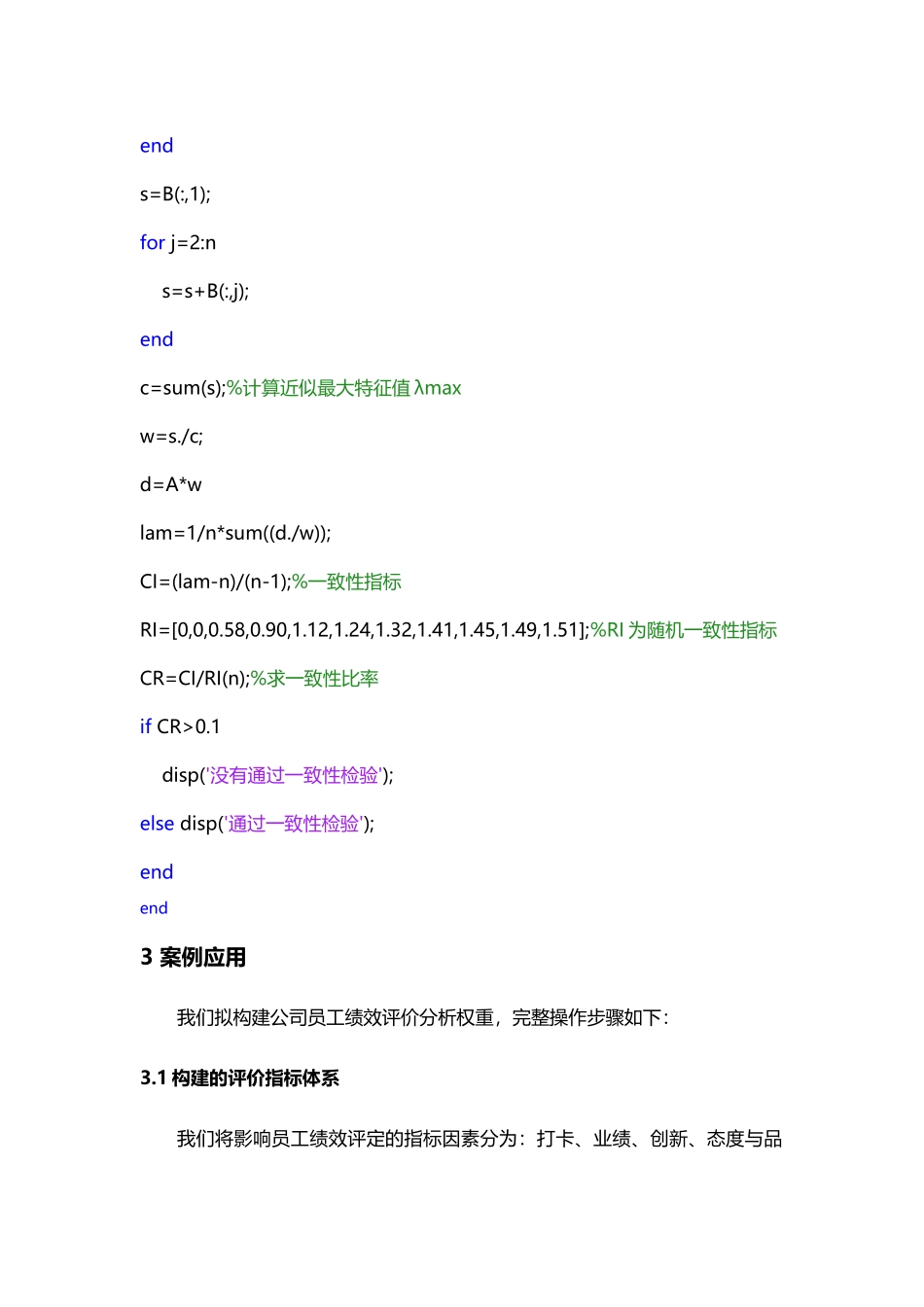 end

s=B(:,1);

for j=2:n

s=s+B(:,j);

end

c=sum(s);%计算近似最大特征值 λmax

w=s./c;

d=A*w

lam=1/n*sum((d./w));

CI=(lam-n)/(n-1);%一致性指标

RI=[0,0,0.58,0.90,1.12,1.24,1.32,1.41,1.45,1.49,1.51];%RI 为随机一致性指标

CR=CI/RI(n);%求一致性比率

if CR>0.1

disp('没有通过一致性检验');

else disp('通过一致性检验');

end

end

3 案例应用

我们拟构建公司员工绩效评价分析权重，完整操作步骤如下：

3.1 构建的评价指标体系

我们将影响员工绩效评定的指标因素分为：打卡、业绩、创新、态度与品